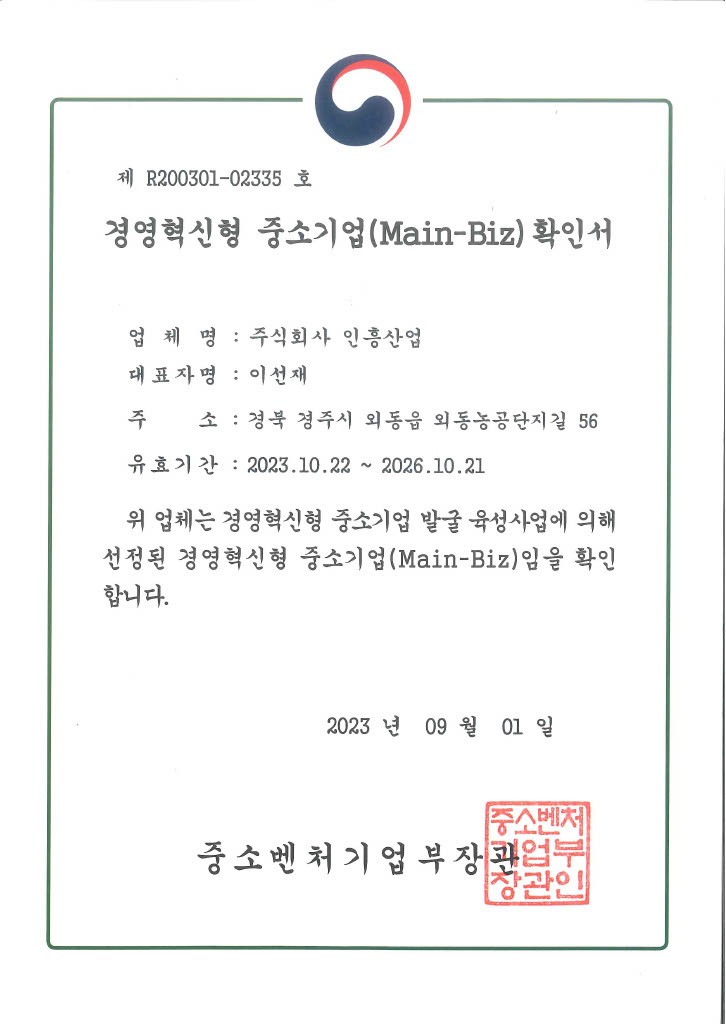 제 R200301-02335 호

경영혁신형 중소기업(Main-Biz) 확인서

업 체 명 : 주식회사 인흥산업
대표자명 : 이선재
주 소 : 경북 경주시 외동읍 외동농공단지길 56
유효기간 : 2023.10.22 ~ 2026.10.21

위 업체는 경영혁신형 중소기업 발굴 육성사업에 의해 선정된 경영혁신형 중소기업(Main-Biz)임을 확인합니다.

2023 년 09 월 01 일

중소벤처기업부장관

중소벤처기업부장관인